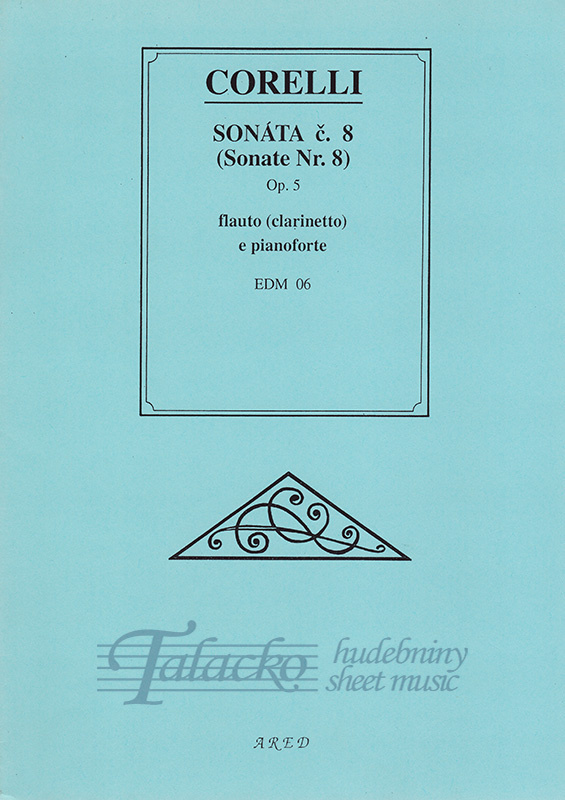 CORELLI

SONÁTA č. 8
(Sonate Nr. 8)
Op. 5

flauto (clarinetto)
e pianoforte

EDM 06

Talacko hudebniny sheet music

ARED